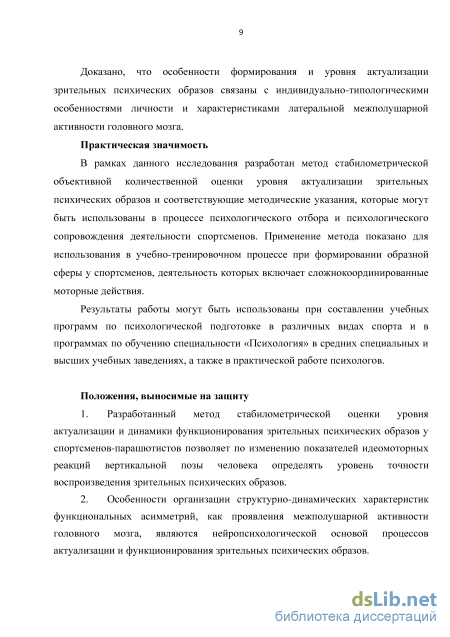 9

Доказано, что особенности формирования и уровня актуализации зрительных психических образов связаны с индивидуально-типологическими особенностями личности и характеристиками латеральной межполушарной активности головного мозга.

Практическая значимость

В рамках данного исследования разработан метод стабилометрической объективной количественной оценки уровня актуализации зрительных психических образов и соответствующие методические указания, которые могут быть использованы в процессе психологического отбора и психологического сопровождения деятельности спортсменов. Применение метода показано для использования в учебно-тренировочном процессе при формировании образной сферы у спортсменов, деятельность которых включает сложнокоординированные моторные действия.

Результаты работы могут быть использованы при составлении учебных программ по психологической подготовке в различных видах спорта и в программах по обучению специальности «Психология» в средних специальных и высших учебных заведениях, а также в практической работе психологов.

Положения, выносимые на защиту

1. Разработанный метод стабилометрической оценки уровня актуализации и динамики функционирования зрительных психических образов у спортсменов-парашютистов позволяет по изменению показателей идеомоторных реакций вертикальной позы человека определять уровень точности воспроизведения зрительных психических образов.

2. Особенности организации структурно-динамических характеристик функциональных асимметрий, как проявления межполушарной активности головного мозга, являются нейропсихологической основой процессов актуализации и функционирования зрительных психических образов.

dsLib.net
библиотека диссертаций